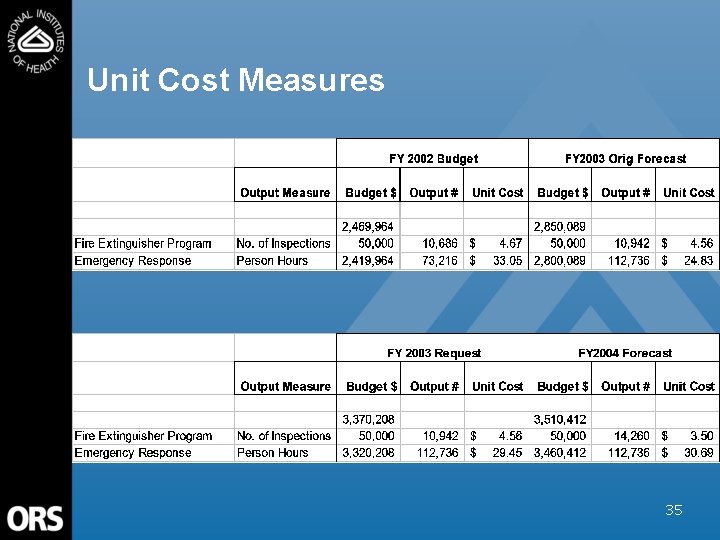 NATIONAL INSTITUTES OF HEALTH

Unit Cost Measures

| | | FY 2002 Budget | | | FY2003 Orig Forecast | | |
|---|---|---|---|---|---|---|---|
| | Output Measure | Budget $ | Output # | Unit Cost | Budget $ | Output # | Unit Cost |
| | | | | | | | |
| | | 2,469,964 | | | 2,850,089 | | |
| Fire Extinguisher Program | No. of Inspections | 50,000 | 10,686 | $ 4.67 | 50,000 | 10,942 | $ 4.56 |
| Emergency Response | Person Hours | 2,419,964 | 73,216 | $ 33.05 | 2,800,089 | 112,736 | $ 24.83 |

| | | FY 2003 Request | | | FY2004 Forecast | | |
|---|---|---|---|---|---|---|---|
| | Output Measure | Budget $ | Output # | Unit Cost | Budget $ | Output # | Unit Cost |
| | | | | | | | |
| | | 3,370,208 | | | 3,510,412 | | |
| Fire Extinguisher Program | No. of Inspections | 50,000 | 10,942 | $ 4.56 | 50,000 | 14,260 | $ 3.50 |
| Emergency Response | Person Hours | 3,320,208 | 112,736 | $ 29.45 | 3,460,412 | 112,736 | $ 30.69 |

ORS

35